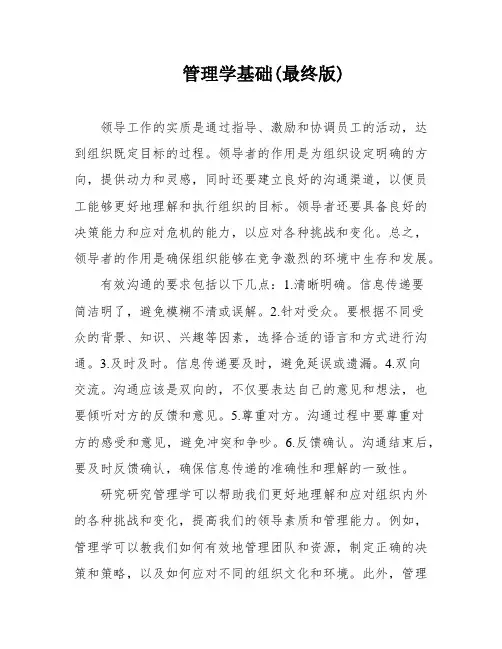 管理学基础(最终版)

领导工作的实质是通过指导、激励和协调员工的活动，达到组织既定目标的过程。领导者的作用是为组织设定明确的方向，提供动力和灵感，同时还要建立良好的沟通渠道，以便员工能够更好地理解和执行组织的目标。领导者还要具备良好的决策能力和应对危机的能力，以应对各种挑战和变化。总之，领导者的作用是确保组织能够在竞争激烈的环境中生存和发展。

有效沟通的要求包括以下几点：1.清晰明确。信息传递要简洁明了，避免模糊不清或误解。2.针对受众。要根据不同受众的背景、知识、兴趣等因素，选择合适的语言和方式进行沟通。3.及时及时。信息传递要及时，避免延误或遗漏。4.双向交流。沟通应该是双向的，不仅要表达自己的意见和想法，也要倾听对方的反馈和意见。5.尊重对方。沟通过程中要尊重对方的感受和意见，避免冲突和争吵。6.反馈确认。沟通结束后，要及时反馈确认，确保信息传递的准确性和理解的一致性。

研究研究管理学可以帮助我们更好地理解和应对组织内外的各种挑战和变化，提高我们的领导素质和管理能力。例如，管理学可以教我们如何有效地管理团队和资源，制定正确的决策和策略，以及如何应对不同的组织文化和环境。此外，管理